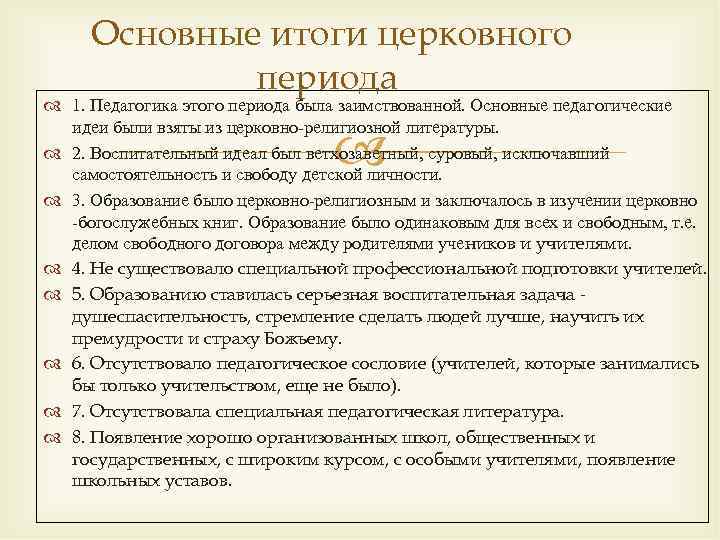 Основные итоги церковного периода

1. Педагогика этого периода была заимствованной. Основные педагогические идеи были взяты из церковно-религиозной литературы.

2. Воспитательный идеал был ветхозаветный, суровый, исключавший самостоятельность и свободу детской личности.

3. Образование было церковно-религиозным и заключалось в изучении церковно -богослужебных книг. Образование было одинаковым для всех и свободным, т.е. делом свободного договора между родителями учеников и учителями.

4. Не существовало специальной профессиональной подготовки учителей.

5. Образованию ставилась серьезная воспитательная задача - душеспасительность, стремление сделать людей лучше, научить их премудрости и страху Божьему.

6. Отсутствовало педагогическое сословие (учителей, которые занимались бы только учительством, еще не было).

7. Отсутствовала специальная педагогическая литература.

8. Появление хорошо организованных школ, общественных и государственных, с широким курсом, с особыми учителями, появление школьных уставов.